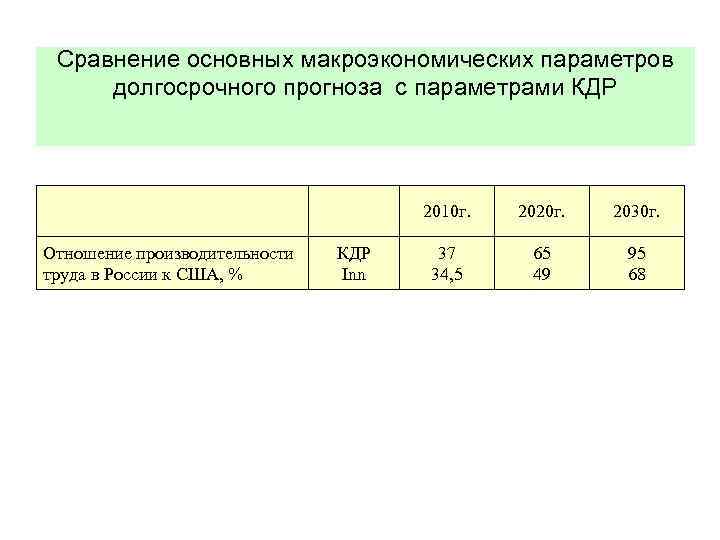 Сравнение основных макроэкономических параметров долгосрочного прогноза с параметрами КДР

| | | 2010г. | 2020г. | 2030г. |
|---|---|---|---|---|
| Отношение производительности труда в России к США, % | КДР Inn | 37 34,5 | 65 49 | 95 68 |